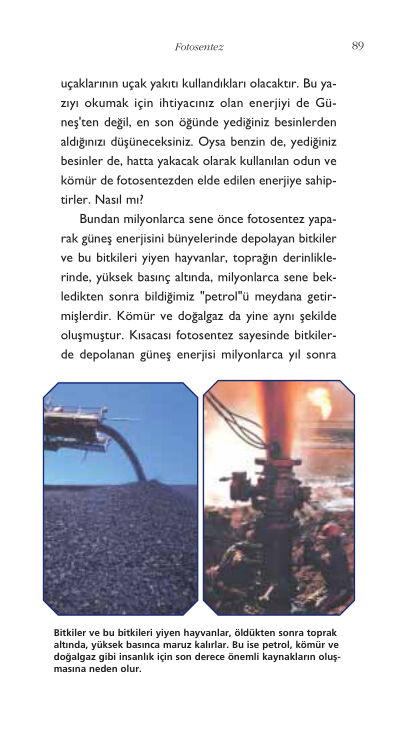 Fotosentez 89

uçaklarının uçak yakıtı kullandıkları olacaktır. Bu yazıyı okumak için ihtiyacınız olan enerjiyi de Güneş'ten değil, en son öğünde yediğiniz besinlerden aldığınızı düşüneceksiniz. Oysa benzin de, yediğiniz besinler de, hatta yakacak olarak kullanılan odun ve kömür de fotosentezden elde edilen enerjiye sahiptirler. Nasıl mı?

Bundan milyonlarca sene önce fotosentez yaparak güneş enerjisini bünyelerinde depolayan bitkiler ve bu bitkileri yiyen hayvanlar, toprağın derinliklerinde, yüksek basınç altında, milyonlarca sene bekledikten sonra bildiğimiz "petrol"ü meydana getirmişlerdir. Kömür ve doğalgaz da yine aynı şekilde oluşmuştur. Kısacası fotosentez sayesinde bitkilerde depolanan güneş enerjisi milyonlarca yıl sonra

Bitkiler ve bu bitkileri yiyen hayvanlar, öldükten sonra toprak altında, yüksek basınca maruz kalırlar. Bu ise petrol, kömür ve doğalgaz gibi insanlık için son derece önemli kaynakların oluşmasına neden olur.